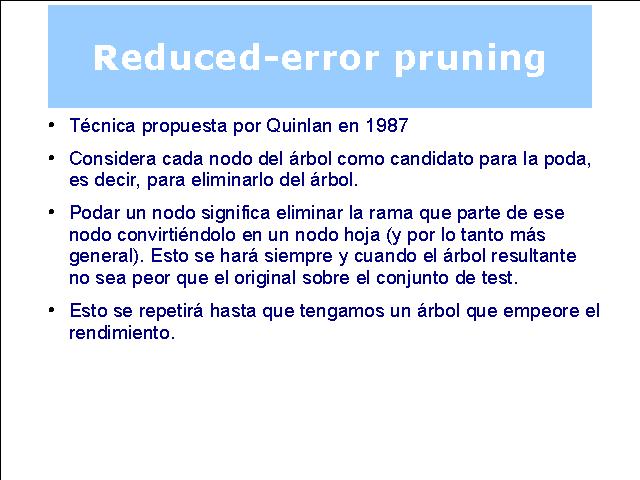 Reduced-error pruning

• Técnica propuesta por Quinlan en 1987

• Considera cada nodo del árbol como candidato para la poda, es decir, para eliminarlo del árbol.

• Podar un nodo significa eliminar la rama que parte de ese nodo convirtiéndolo en un nodo hoja (y por lo tanto más general). Esto se hará siempre y cuando el árbol resultante no sea peor que el original sobre el conjunto de test.

• Esto se repetirá hasta que tengamos un árbol que empeore el rendimiento.